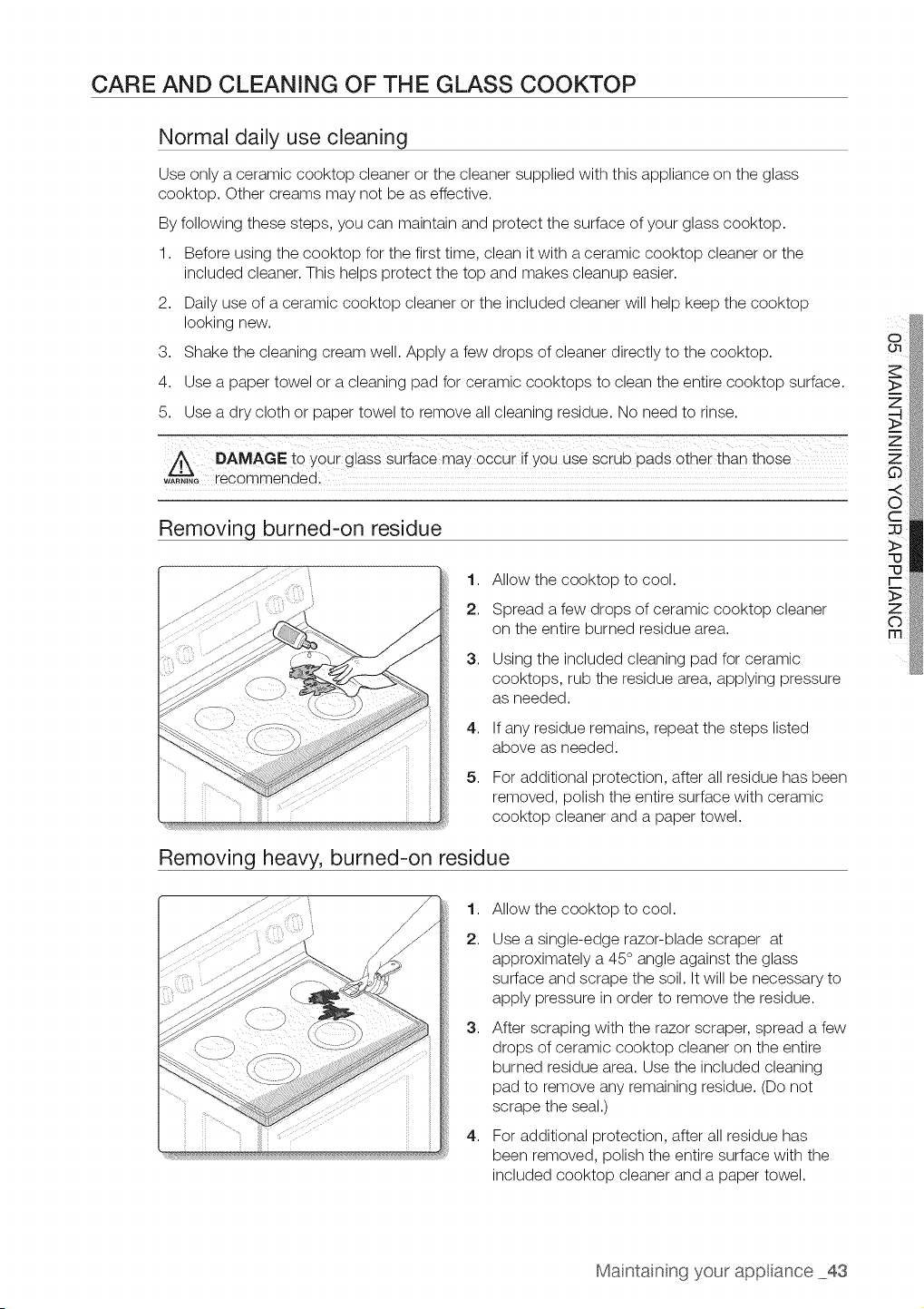 CARE AND CLEANING OF THE GLASS COOKTOP

Normal daily use cleaning

Use only a ceramic cooktop cleaner or the cleaner supplied with this appliance on the glass cooktop. Other creams may not be as effective.

By following these steps, you can maintain and protect the surface of your glass cooktop.

1. Before using the cooktop for the first time, clean it with a ceramic cooktop cleaner or the included cleaner. This helps protect the top and makes cleanup easier.

2. Daily use of a ceramic cooktop cleaner or the included cleaner will help keep the cooktop looking new.

3. Shake the cleaning cream well. Apply a few drops of cleaner directly to the cooktop.

4. Use a paper towel or a cleaning pad for ceramic cooktops to clean the entire cooktop surface.

5. Use a dry cloth or paper towel to remove all cleaning residue. No need to rinse.

WARNING DAMAGE to your glass surface may occur if you use scrub pads other than those recommended.

Removing burned-on residue

1. Allow the cooktop to cool.

2. Spread a few drops of ceramic cooktop cleaner on the entire burned residue area.

3. Using the included cleaning pad for ceramic cooktops, rub the residue area, applying pressure as needed.

4. If any residue remains, repeat the steps listed above as needed.

5. For additional protection, after all residue has been removed, polish the entire surface with ceramic cooktop cleaner and a paper towel.

Removing heavy, burned-on residue

1. Allow the cooktop to cool.

2. Use a single-edge razor-blade scraper at approximately a 45° angle against the glass surface and scrape the soil. It will be necessary to apply pressure in order to remove the residue.

3. After scraping with the razor scraper, spread a few drops of ceramic cooktop cleaner on the entire burned residue area. Use the included cleaning pad to remove any remaining residue. (Do not scrape the seal.)

4. For additional protection, after all residue has been removed, polish the entire surface with the included cooktop cleaner and a paper towel.

05 MAINTAINING YOUR APPLIANCE

Maintaining your appliance _43